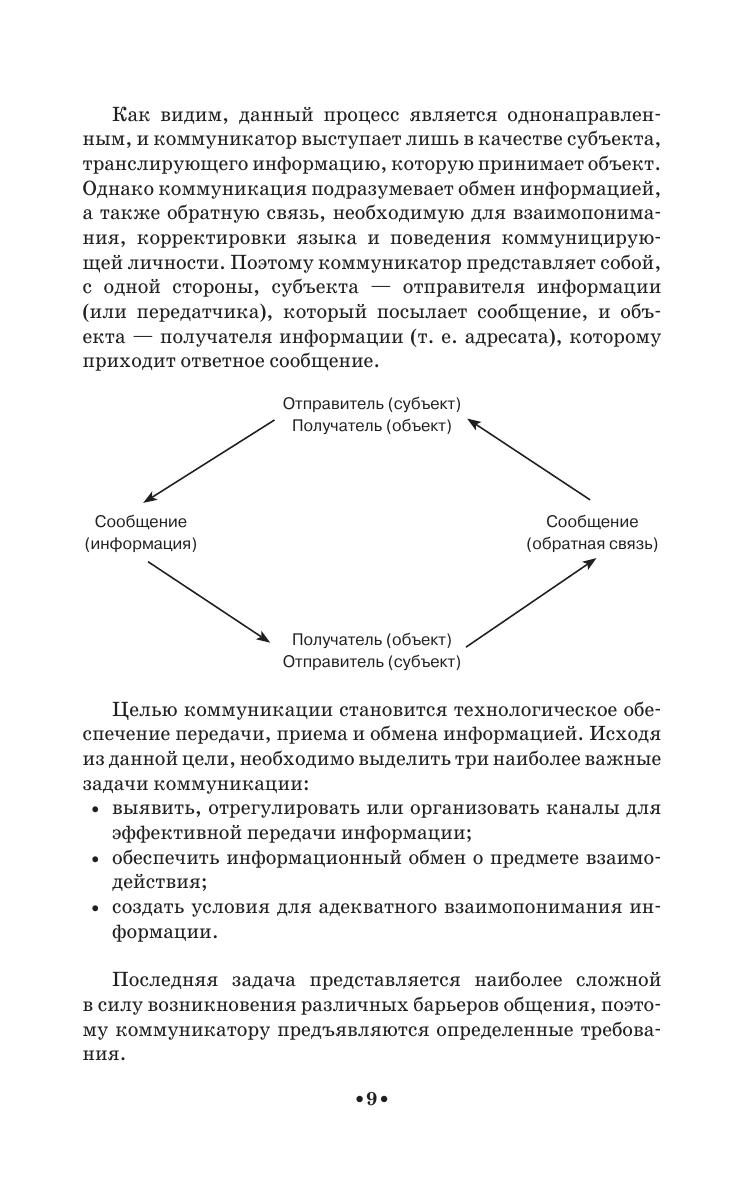 Как видим, данный процесс является однонаправленным, и коммуникатор выступает лишь в качестве субъекта, транслирующего информацию, которую принимает объект. Однако коммуникация подразумевает обмен информацией, а также обратную связь, необходимую для взаимопонимания, корректировки языка и поведения коммуницирующей личности. Поэтому коммуникатор представляет собой, с одной стороны, субъекта — отправителя информации (или передатчика), который посылает сообщение, и объекта — получателя информации (т. е. адресата), которому приходит ответное сообщение.

Отправитель (субъект)
Получатель (объект)

Сообщение
(информация)

Сообщение
(обратная связь)

Получатель (объект)
Отправитель (субъект)

Целью коммуникации становится технологическое обеспечение передачи, приема и обмена информацией. Исходя из данной цели, необходимо выделить три наиболее важные задачи коммуникации:
• выявить, отрегулировать или организовать каналы для эффективной передачи информации;
• обеспечить информационный обмен о предмете взаимодействия;
• создать условия для адекватного взаимопонимания информации.

Последняя задача представляется наиболее сложной в силу возникновения различных барьеров общения, поэтому коммуникатору предъявляются определенные требования.

•9•